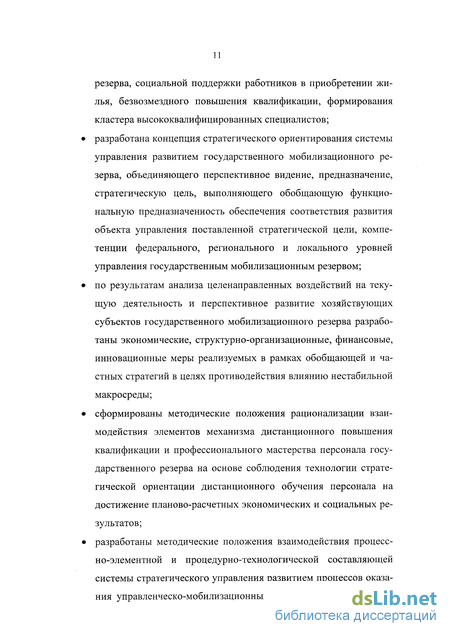 11

резерва, социальной поддержки работников в приобретении жилья, безвозмездного повышения квалификации, формирования кластера высококвалифицированных специалистов;

• разработана концепция стратегического ориентирования системы управления развитием государственного мобилизационного резерва, объединяющего перспективное видение, предназначение, стратегическую цель, выполняющего обобщающую функциональную предназначенность обеспечения соответствия развития объекта управления поставленной стратегической цели, компетенции федерального, регионального и локального уровней управления государственным мобилизационным резервом;

• по результатам анализа целенаправленных воздействий на текущую деятельность и перспективное развитие хозяйствующих субъектов государственного мобилизационного резерва разработаны экономические, структурно-организационные, финансовые, инновационные меры реализуемых в рамках обобщающей и частных стратегий в целях противодействия влиянию нестабильной макросреды;

• сформированы методические положения рационализации взаимодействия элементов механизма дистанционного повышения квалификации и профессионального мастерства персонала государственного резерва на основе соблюдения технологии стратегической ориентации дистанционного обучения персонала на достижение планово-расчетных экономических и социальных результатов;

• разработаны методические положения взаимодействия процессно-элементной и процедурно-технологической составляющей системы стратегического управления развитием процессов оказания управленческо-мобилизационны

dsLib.net
библиотека диссертаций